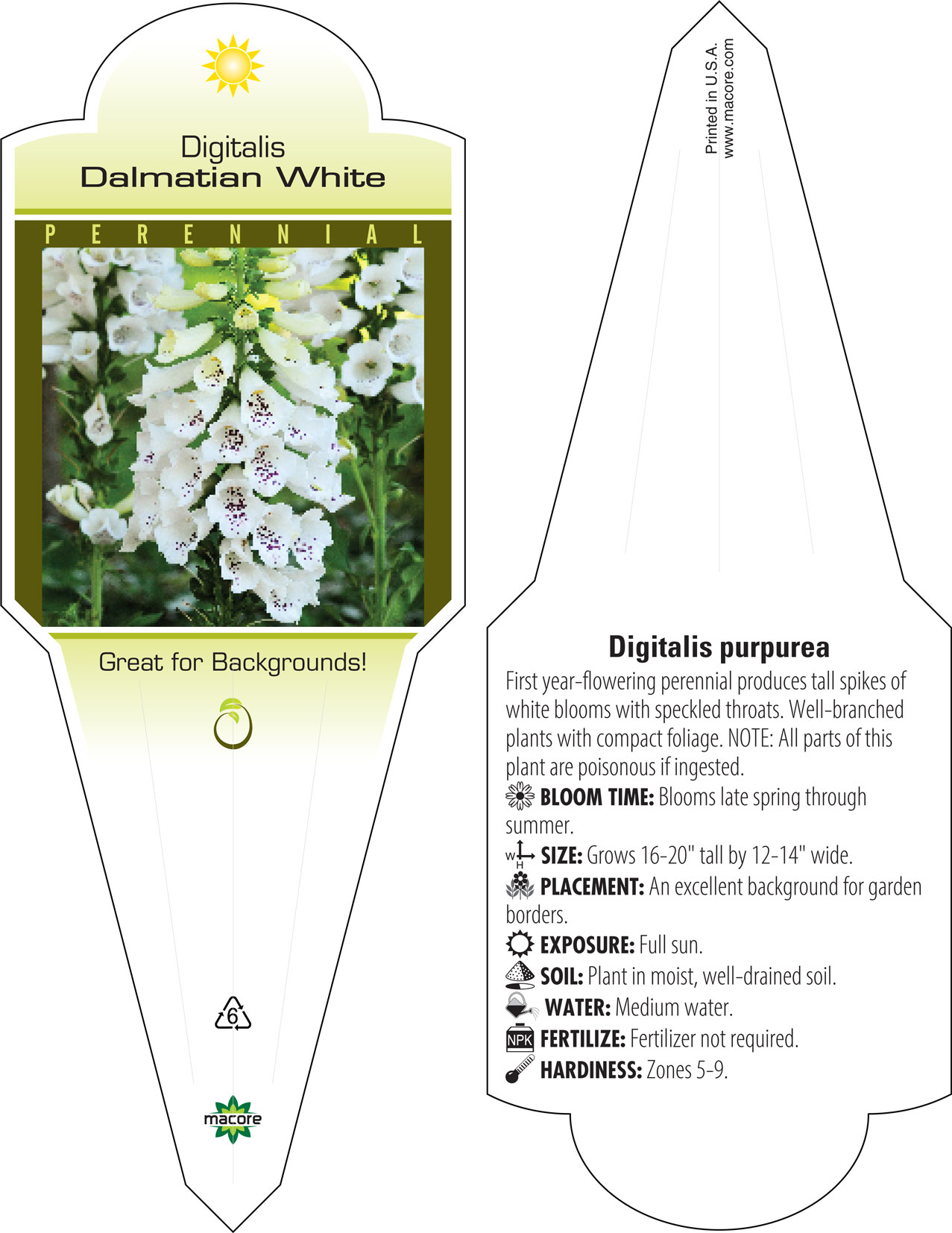 Digitalis
Dalmatian White

PERENNIAL

Great for Backgrounds!

6

macore

Printed in U.S.A.
www.macore.com

Digitalis purpurea

First year-flowering perennial produces tall spikes of white blooms with speckled throats. Well-branched plants with compact foliage. NOTE: All parts of this plant are poisonous if ingested.

BLOOM TIME: Blooms late spring through summer.

W H SIZE: Grows 16-20" tall by 12-14" wide.

PLACEMENT: An excellent background for garden borders.

EXPOSURE: Full sun.

SOIL: Plant in moist, well-drained soil.

WATER: Medium water.

NPK FERTILIZE: Fertilizer not required.

HARDINESS: Zones 5-9.